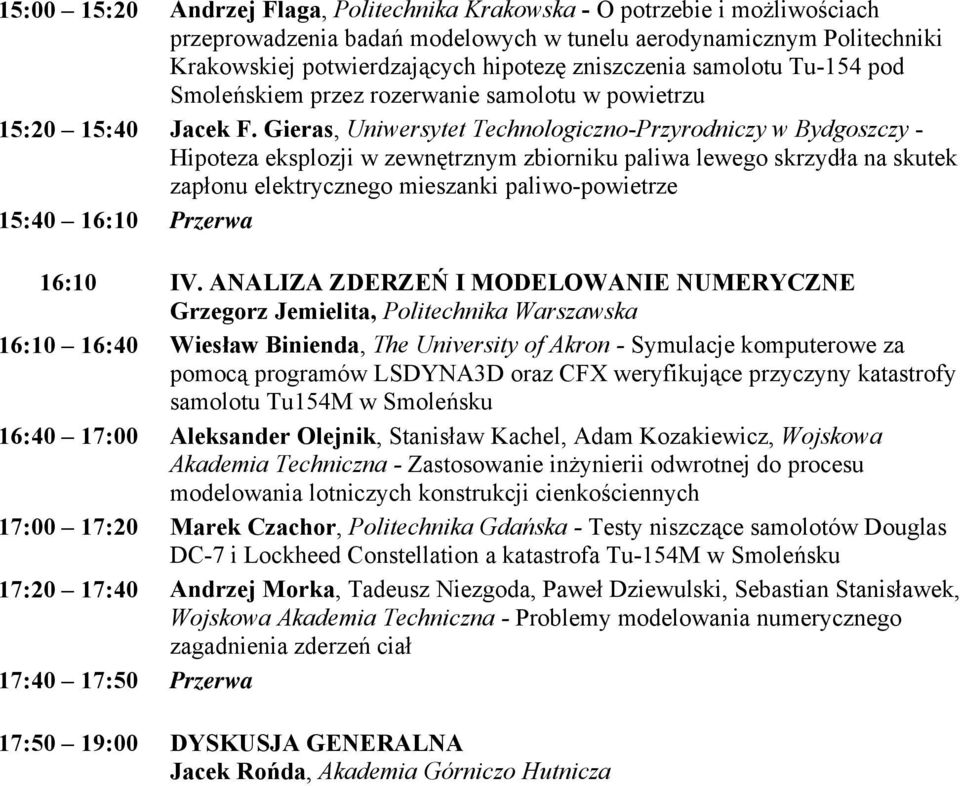 15:00 – 15:20 Andrzej Flaga, Politechnika Krakowska - O potrzebie i możliwościach przeprowadzenia badań modelowych w tunelu aerodynamicznym Politechniki Krakowskiej potwierdzających hipotezę zniszczenia samolotu Tu-154 pod Smoleńskiem przez rozerwanie samolotu w powietrzu

15:20 – 15:40 Jacek F. Gieras, Uniwersytet Technologiczno-Przyrodniczy w Bydgoszczy - Hipoteza eksplozji w zewnętrznym zbiorniku paliwa lewego skrzydła na skutek zapłonu elektrycznego mieszanki paliwo-powietrze

15:40 – 16:10 Przerwa

16:10 IV. ANALIZA ZDERZEŃ I MODELOWANIE NUMERYCZNE
Grzegorz Jemielita, Politechnika Warszawska

16:10 – 16:40 Wiesław Binienda, The University of Akron - Symulacje komputerowe za pomocą programów LSDYNA3D oraz CFX weryfikujące przyczyny katastrofy samolotu Tu154M w Smoleńsku

16:40 – 17:00 Aleksander Olejnik, Stanisław Kachel, Adam Kozakiewicz, Wojskowa Akademia Techniczna - Zastosowanie inżynierii odwrotnej do procesu modelowania lotniczych konstrukcji cienkościennych

17:00 – 17:20 Marek Czachor, Politechnika Gdańska - Testy niszczące samolotów Douglas DC-7 i Lockheed Constellation a katastrofa Tu-154M w Smoleńsku

17:20 – 17:40 Andrzej Morka, Tadeusz Niezgoda, Paweł Dziewulski, Sebastian Stanisławek, Wojskowa Akademia Techniczna - Problemy modelowania numerycznego zagadnienia zderzeń ciał

17:40 – 17:50 Przerwa

17:50 – 19:00 DYSKUSJA GENERALNA
Jacek Rońda, Akademia Górniczo Hutnicza